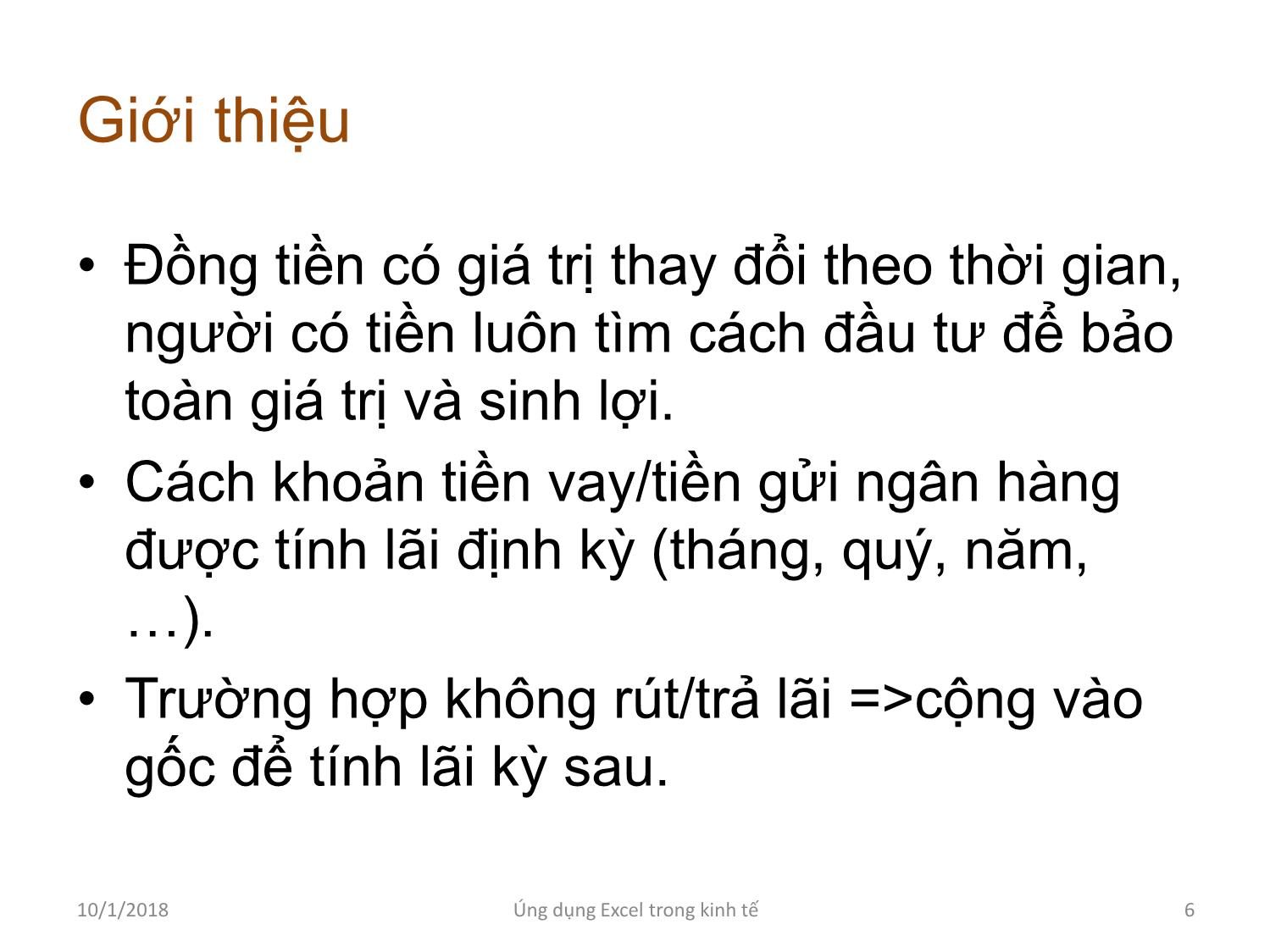 Giới thiệu

• Đồng tiền có giá trị thay đổi theo thời gian, người có tiền luôn tìm cách đầu tư để bảo toàn giá trị và sinh lợi.
• Cách khoản tiền vay/tiền gửi ngân hàng được tính lãi định kỳ (tháng, quý, năm, …).
• Trường hợp không rút/trả lãi =>cộng vào gốc để tính lãi kỳ sau.

10/1/2018
Ứng dụng Excel trong kinh tế
6